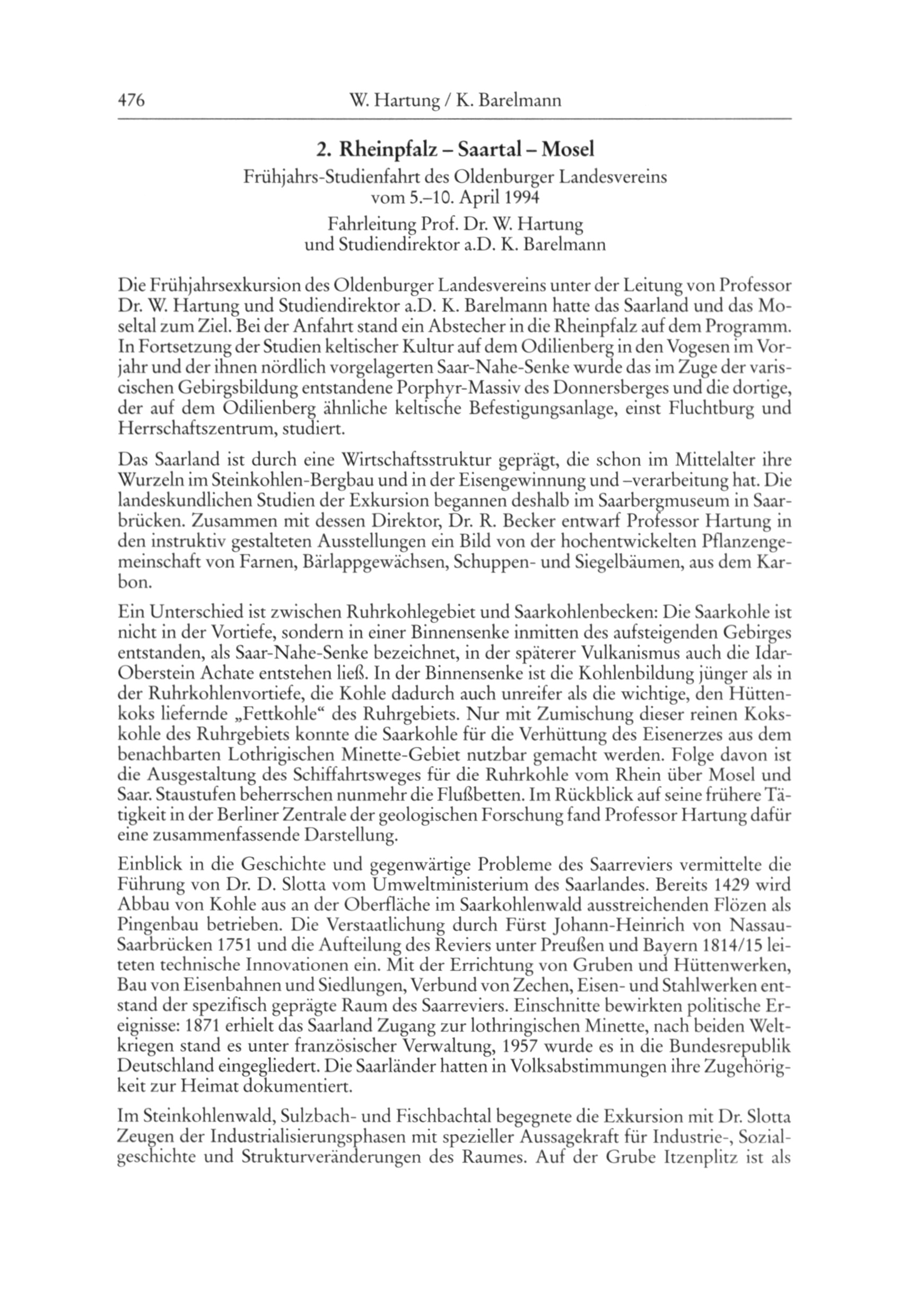 476 W. Hartung / K. Barelmann

2. Rheinpfalz – Saartal – Mosel

Frühjahrs-Studienfahrt des Oldenburger Landesvereins vom 5.–10. April 1994

Fahrleitung Prof. Dr. W. Hartung und Studiendirektor a.D. K. Barelmann

Die Frühjahrsexkursion des Oldenburger Landesvereins unter der Leitung von Professor Dr. W. Hartung und Studiendirektor a.D. K. Barelmann hatte das Saarland und das Moseltal zum Ziel. Bei der Anfahrt stand ein Abstecher in die Rheinpfalz auf dem Programm. In Fortsetzung der Studien keltischer Kultur auf dem Odilienberg in den Vogesen im Vorjahr und der ihnen nördlich vorgelagerten Saar-Nahe-Senke wurde das im Zuge der variscischen Gebirgsbildung entstandene Porphyr-Massiv des Donnersberges und die dortige, der auf dem Odilienberg ähnliche keltische Befestigungsanlage, einst Fluchtburg und Herrschaftszentrum, studiert.

Das Saarland ist durch eine Wirtschaftsstruktur geprägt, die schon im Mittelalter ihre Wurzeln im Steinkohlen-Bergbau und in der Eisengewinnung und –verarbeitung hat. Die landeskundlichen Studien der Exkursion begannen deshalb im Saarbergmuseum in Saarbrücken. Zusammen mit dessen Direktor, Dr. R. Becker entwarf Professor Hartung in den instruktiv gestalteten Ausstellungen ein Bild von der hochentwickelten Pflanzengemeinschaft von Farnen, Bärlappgewächsen, Schuppen- und Siegelbäumen, aus dem Karbon.

Ein Unterschied ist zwischen Ruhrkohlegebiet und Saarkohlenbecken: Die Saarkohle ist nicht in der Vortiefe, sondern in einer Binnensenke inmitten des aufsteigenden Gebirges entstanden, als Saar-Nahe-Senke bezeichnet, in der späterer Vulkanismus auch die Idar-Oberstein Achate entstehen ließ. In der Binnensenke ist die Kohlenbildung jünger als in der Ruhrkohlenvortiefe, die Kohle dadurch auch unreifer als die wichtige, den Hüttenkoks liefernde „Fettkohle“ des Ruhrgebiets. Nur mit Zumischung dieser reinen Kokskohle des Ruhrgebiets konnte die Saarkohle für die Verhüttung des Eisenerzes aus dem benachbarten Lothrigischen Minette-Gebiet nutzbar gemacht werden. Folge davon ist die Ausgestaltung des Schiffahrtsweges für die Ruhrkohle vom Rhein über Mosel und Saar. Staustufen beherrschen nunmehr die Flußbetten. Im Rückblick auf seine frühere Tätigkeit in der Berliner Zentrale der geologischen Forschung fand Professor Hartung dafür eine zusammenfassende Darstellung.

Einblick in die Geschichte und gegenwärtige Probleme des Saarreviers vermittelte die Führung von Dr. D. Slotta vom Umweltministerium des Saarlandes. Bereits 1429 wird Abbau von Kohle aus an der Oberfläche im Saarkohlenwald ausstreichenden Flözen als Pingenbau betrieben. Die Verstaatlichung durch Fürst Johann-Heinrich von Nassau-Saarbrücken 1751 und die Aufteilung des Reviers unter Preußen und Bayern 1814/15 leiteten technische Innovationen ein. Mit der Errichtung von Gruben und Hüttenwerken, Bau von Eisenbahnen und Siedlungen, Verbund von Zechen, Eisen- und Stahlwerken entstand der spezifisch geprägte Raum des Saarreviers. Einschnitte bewirkten politische Ereignisse: 1871 erhielt das Saarland Zugang zur lothringischen Minette, nach beiden Weltkriegen stand es unter französischer Verwaltung, 1957 wurde es in die Bundesrepublik Deutschland eingegliedert. Die Saarländer hatten in Volksabstimmungen ihre Zugehörigkeit zur Heimat dokumentiert.

Im Steinkohlenwald, Sulzbach- und Fischbachtal begegnete die Exkursion mit Dr. Slotta Zeugen der Industrialisierungsphasen mit spezieller Aussagekraft für Industrie-, Sozialgeschichte und Strukturveränderungen des Raumes. Auf der Grube Itzenplitz ist als